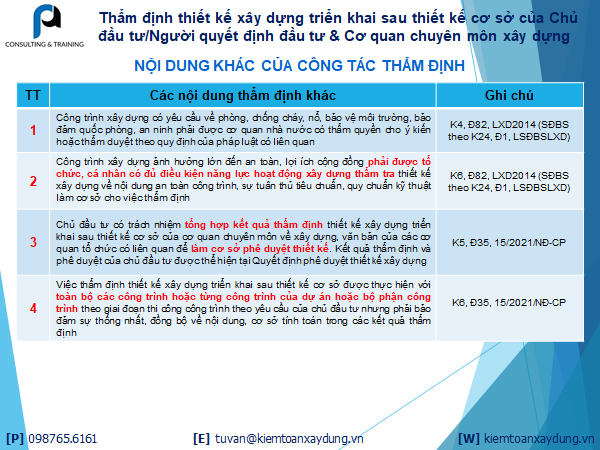 CONSULTING & TRAINING

Thẩm định thiết kế xây dựng triển khai sau thiết kế cơ sở của Chủ đầu tư/Người quyết định đầu tư & Cơ quan chuyên môn xây dựng

NỘI DUNG KHÁC CỦA CÔNG TÁC THẨM ĐỊNH

| TT | Các nội dung thẩm định khác | Ghi chú |
|---|---|---|
| 1 | Công trình xây dựng có yêu cầu về phòng, chống cháy, nổ, bảo vệ môi trường, bảo đảm quốc phòng, an ninh phải được cơ quan nhà nước có thẩm quyền cho ý kiến hoặc thẩm duyệt theo quy định của pháp luật có liên quan | K4, Đ82, LXD2014 (SĐBS theo K24, Đ1, LSĐBSLXD) |
| 2 | Công trình xây dựng ảnh hưởng lớn đến an toàn, lợi ích cộng đồng phải được tổ chức, cá nhân có đủ điều kiện năng lực hoạt động xây dựng thẩm tra thiết kế xây dựng về nội dung an toàn công trình, sự tuân thủ tiêu chuẩn, quy chuẩn kỹ thuật làm cơ sở cho việc thẩm định | K6, Đ82, LXD2014 (SĐBS theo K24, Đ1, LSĐBSLXD) |
| 3 | Chủ đầu tư có trách nhiệm tổng hợp kết quả thẩm định thiết kế xây dựng triển khai sau thiết kế cơ sở của cơ quan chuyên môn về xây dựng, văn bản của các cơ quan tổ chức có liên quan để làm cơ sở phê duyệt thiết kế. Kết quả thẩm định và phê duyệt của chủ đầu tư được thể hiện tại Quyết định phê duyệt thiết kế xây dựng | K5, Đ35, 15/2021/NĐ-CP |
| 4 | Việc thẩm định thiết kế xây dựng triển khai sau thiết kế cơ sở được thực hiện với toàn bộ các công trình hoặc từng công trình của dự án hoặc bộ phận công trình theo giai đoạn thi công công trình theo yêu cầu của chủ đầu tư nhưng phải bảo đảm sự thống nhất, đồng bộ về nội dung, cơ sở tính toán trong các kết quả thẩm định | K6, Đ35, 15/2021/NĐ-CP |

[P] 098765.6161 [E] tuvan@kiemtoanxaydung.vn [W] kiemtoanxaydung.vn